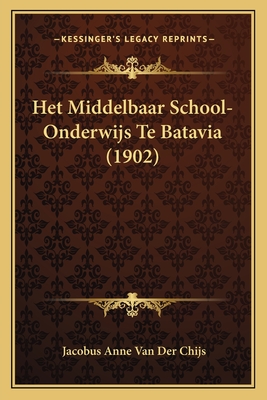 —KESSINGER'S LEGACY REPRINTS—

Het Middelbaar School-Onderwijs Te Batavia (1902)

Jacobus Anne Van Der Chijs